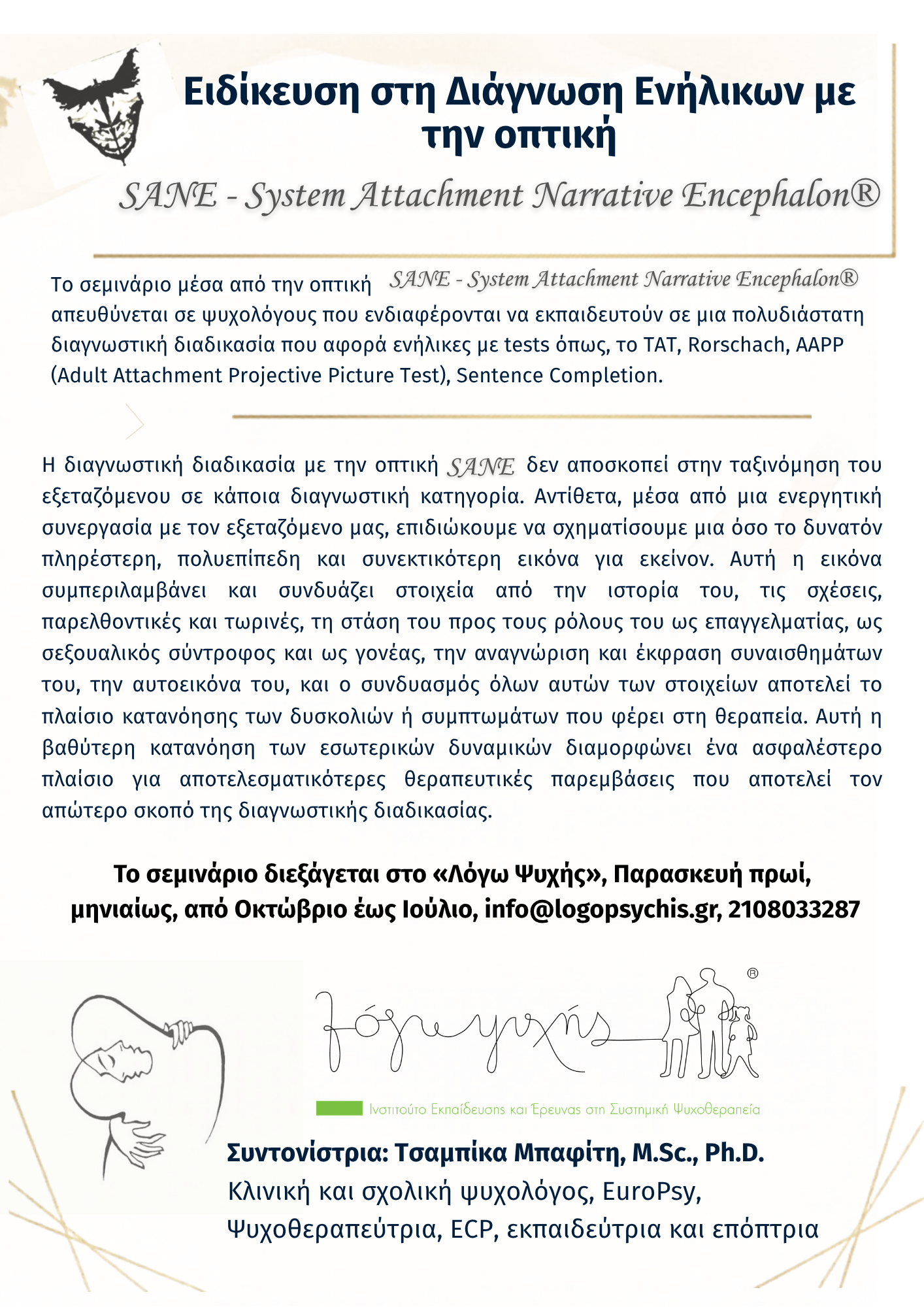 Ειδίκευση στη Διάγνωση Ενήλικων με την οπτική

SANE - System Attachment Narrative Encephalon®

Το σεμινάριο μέσα από την οπτική SANE - System Attachment Narrative Encephalon® απευθύνεται σε ψυχολόγους που ενδιαφέρονται να εκπαιδευτούν σε μια πολυδιάστατη διαγνωστική διαδικασία που αφορά ενήλικες με tests όπως, το TAT, Rorschach, AAPP (Adult Attachment Projective Picture Test), Sentence Completion.

Η διαγνωστική διαδικασία με την οπτική SANE δεν αποσκοπεί στην ταξινόμηση του εξεταζόμενου σε κάποια διαγνωστική κατηγορία. Αντίθετα, μέσα από μια ενεργητική συνεργασία με τον εξεταζόμενο μας, επιδιώκουμε να σχηματίσουμε μια όσο το δυνατόν πληρέστερη, πολυεπίπεδη και συνεκτικότερη εικόνα για εκείνον. Αυτή η εικόνα συμπεριλαμβάνει και συνδυάζει στοιχεία από την ιστορία του, τις σχέσεις, παρελθοντικές και τωρινές, τη στάση του προς τους ρόλους του ως επαγγελματίας, ως σεξουαλικός σύντροφος και ως γονέας, την αναγνώριση και έκφραση συναισθημάτων του, την αυτοεικόνα του, και ο συνδυασμός όλων αυτών των στοιχείων αποτελεί το πλαίσιο κατανόησης των δυσκολιών ή συμπτωμάτων που φέρει στη θεραπεία. Αυτή η βαθύτερη κατανόηση των εσωτερικών δυναμικών διαμορφώνει ένα ασφαλέστερο πλαίσιο για αποτελεσματικότερες θεραπευτικές παρεμβάσεις που αποτελεί τον απώτερο σκοπό της διαγνωστικής διαδικασίας.

Το σεμινάριο διεξάγεται στο «Λόγω Ψυχής», Παρασκευή πρωί, μηνιαίως, από Οκτώβριο έως Ιούλιο, info@logopsychis.gr, 2108033287

λόγω ψυχής ®

Ινστιτούτο Εκπαίδευσης και Έρευνας στη Συστημική Ψυχοθεραπεία

Συντονίστρια: Τσαμπίκα Μπαφίτη, M.Sc., Ph.D.
Κλινική και σχολική ψυχολόγος, EuroPsy,
Ψυχοθεραπεύτρια, ECP, εκπαιδεύτρια και επόπτρια